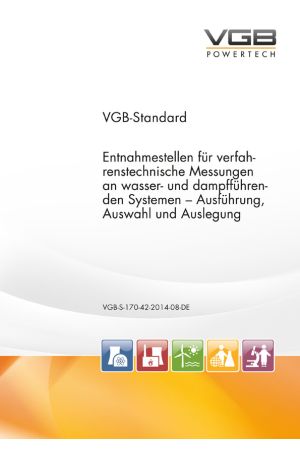 VGB
POWERTECH

VGB-Standard

Entnahmestellen für verfahrenstechnische Messungen an wasser- und dampfführenden Systemen – Ausführung, Auswahl und Auslegung

VGB-S-170-42-2014-08-DE